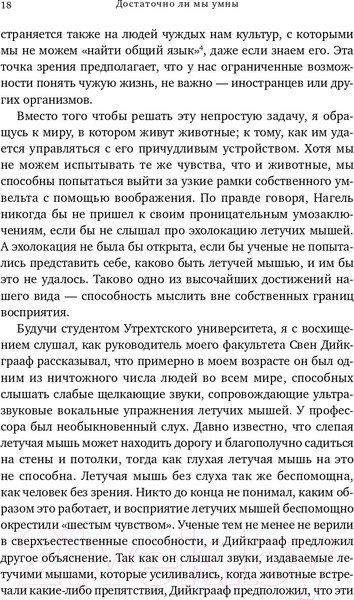 18 Достаточно ли мы умны

страняется также на людей чуждых нам культур, с которыми мы не можем «найти общий язык»$^4$, даже если знаем его. Эта точка зрения предполагает, что у нас ограниченные возможности понять чужую жизнь, не важно — иностранцев или других организмов.

Вместо того чтобы решать эту непростую задачу, я обращусь к миру, в котором живут животные; к тому, как им удается управляться с его причудливым устройством. Хотя мы не можем испытывать те же чувства, что и животные, мы способны попытаться выйти за узкие рамки собственного умвельта с помощью воображения. По правде говоря, Нагель никогда бы не пришел к своим проницательным умозаключениям, если бы не слышал про эхолокацию летучих мышей. А эхолокация не была бы открыта, если бы ученые не попытались представить себе, каково быть летучей мышью, и им бы это не удалось. Таково одно из высочайших достижений нашего вида — способность мыслить вне собственных границ восприятия.

Будучи студентом Утрехтского университета, я с восхищением слушал, как руководитель моего факультета Свен Дийкграаф рассказывал, что примерно в моем возрасте он был одним из ничтожного числа людей во всем мире, способных слышать слабые щелкающие звуки, сопровождающие ультразвуковые вокальные упражнения летучих мышей. У профессора был необыкновенный слух. Давно известно, что слепая летучая мышь может находить дорогу и благополучно садиться на стены и потолки, тогда как глухая летучая мышь на это не способна. Летучая мышь без слуха так же беспомощна, как человек без зрения. Никто до конца не понимал, каким образом это работает, и восприятие летучих мышей беспомощно окрестили «шестым чувством». Ученые тем не менее не верили в сверхъестественные способности, и Дийкграаф предложил другое объяснение. Так как он слышал звуки, издаваемые летучими мышами, которые усиливались, когда животные встречали какие-либо препятствия, Дийкграаф предположил, что эти